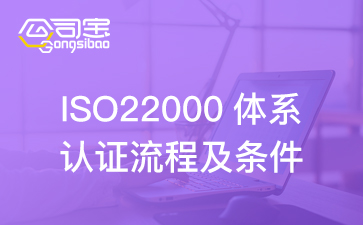 公司宝
Gongsibao

ISO22000 体系
认证流程及条件